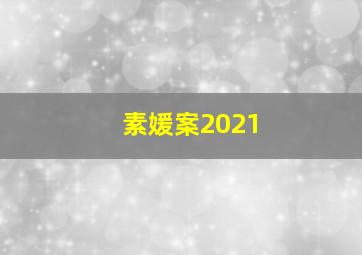 素媛案2021